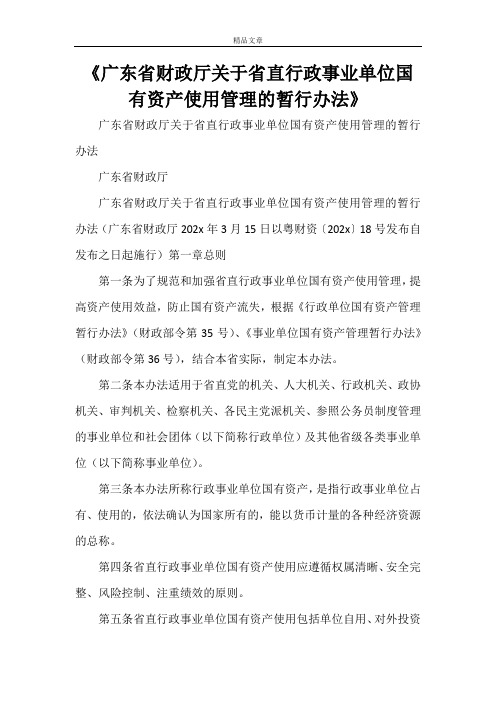 精品文章

《广东省财政厅关于省直行政事业单位国有资产使用管理的暂行办法》

广东省财政厅关于省直行政事业单位国有资产使用管理的暂行办法

广东省财政厅

广东省财政厅关于省直行政事业单位国有资产使用管理的暂行办法（广东省财政厅 202x 年 3 月 15 日以粤财资〔202x〕18 号发布自发布之日起施行）第一章总则

第一条为了规范和加强省直行政事业单位国有资产使用管理，提高资产使用效益，防止国有资产流失，根据《行政单位国有资产管理暂行办法》（财政部令第 35 号）、《事业单位国有资产管理暂行办法》（财政部令第 36 号），结合本省实际，制定本办法。

第二条本办法适用于省直党的机关、人大机关、行政机关、政协机关、审判机关、检察机关、各民主党派机关、参照公务员制度管理的事业单位和社会团体（以下简称行政单位）及其他省级各类事业单位（以下简称事业单位）。

第三条本办法所称行政事业单位国有资产，是指行政事业单位占有、使用的，依法确认为国家所有的，能以货币计量的各种经济资源的总称。

第四条省直行政事业单位国有资产使用应遵循权属清晰、安全完整、风险控制、注重绩效的原则。

第五条省直行政事业单位国有资产使用包括单位自用、对外投资